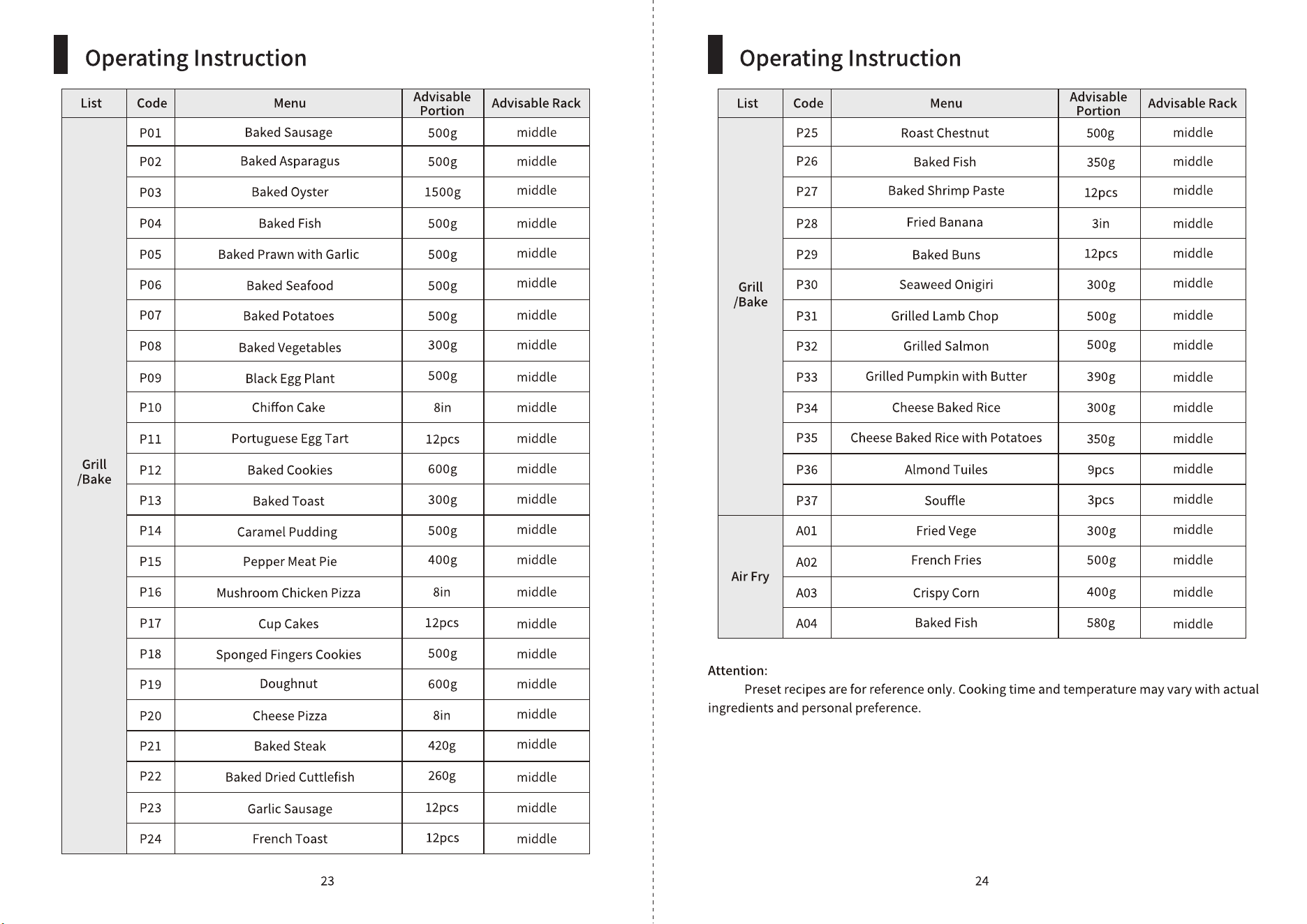 Operating Instruction

| List | Code | Menu | Advisable Portion | Advisable Rack |
|---|---|---|---|---|
| Grill /Bake | P01 | Baked Sausage | 500g | middle |
| | P02 | Baked Asparagus | 500g | middle |
| | P03 | Baked Oyster | 1500g | middle |
| | P04 | Baked Fish | 500g | middle |
| | P05 | Baked Prawn with Garlic | 500g | middle |
| | P06 | Baked Seafood | 500g | middle |
| | P07 | Baked Potatoes | 500g | middle |
| | P08 | Baked Vegetables | 300g | middle |
| | P09 | Black Egg Plant | 500g | middle |
| | P10 | Chiffon Cake | 8in | middle |
| | P11 | Portuguese Egg Tart | 12pcs | middle |
| | P12 | Baked Cookies | 600g | middle |
| | P13 | Baked Toast | 300g | middle |
| | P14 | Caramel Pudding | 500g | middle |
| | P15 | Pepper Meat Pie | 400g | middle |
| | P16 | Mushroom Chicken Pizza | 8in | middle |
| | P17 | Cup Cakes | 12pcs | middle |
| | P18 | Sponged Fingers Cookies | 500g | middle |
| | P19 | Doughnut | 600g | middle |
| | P20 | Cheese Pizza | 8in | middle |
| | P21 | Baked Steak | 420g | middle |
| | P22 | Baked Dried Cuttlefish | 260g | middle |
| | P23 | Garlic Sausage | 12pcs | middle |
| | P24 | French Toast | 12pcs | middle |

23

Operating Instruction

| List | Code | Menu | Advisable Portion | Advisable Rack |
|---|---|---|---|---|
| Grill /Bake | P25 | Roast Chestnut | 500g | middle |
| | P26 | Baked Fish | 350g | middle |
| | P27 | Baked Shrimp Paste | 12pcs | middle |
| | P28 | Fried Banana | 3in | middle |
| | P29 | Baked Buns | 12pcs | middle |
| | P30 | Seaweed Onigiri | 300g | middle |
| | P31 | Grilled Lamb Chop | 500g | middle |
| | P32 | Grilled Salmon | 500g | middle |
| | P33 | Grilled Pumpkin with Butter | 390g | middle |
| | P34 | Cheese Baked Rice | 300g | middle |
| | P35 | Cheese Baked Rice with Potatoes | 350g | middle |
| | P36 | Almond Tuiles | 9pcs | middle |
| | P37 | Souffle | 3pcs | middle |
| Air Fry | A01 | Fried Vege | 300g | middle |
| | A02 | French Fries | 500g | middle |
| | A03 | Crispy Corn | 400g | middle |
| | A04 | Baked Fish | 580g | middle |

Attention:

Preset recipes are for reference only. Cooking time and temperature may vary with actual ingredients and personal preference.

24